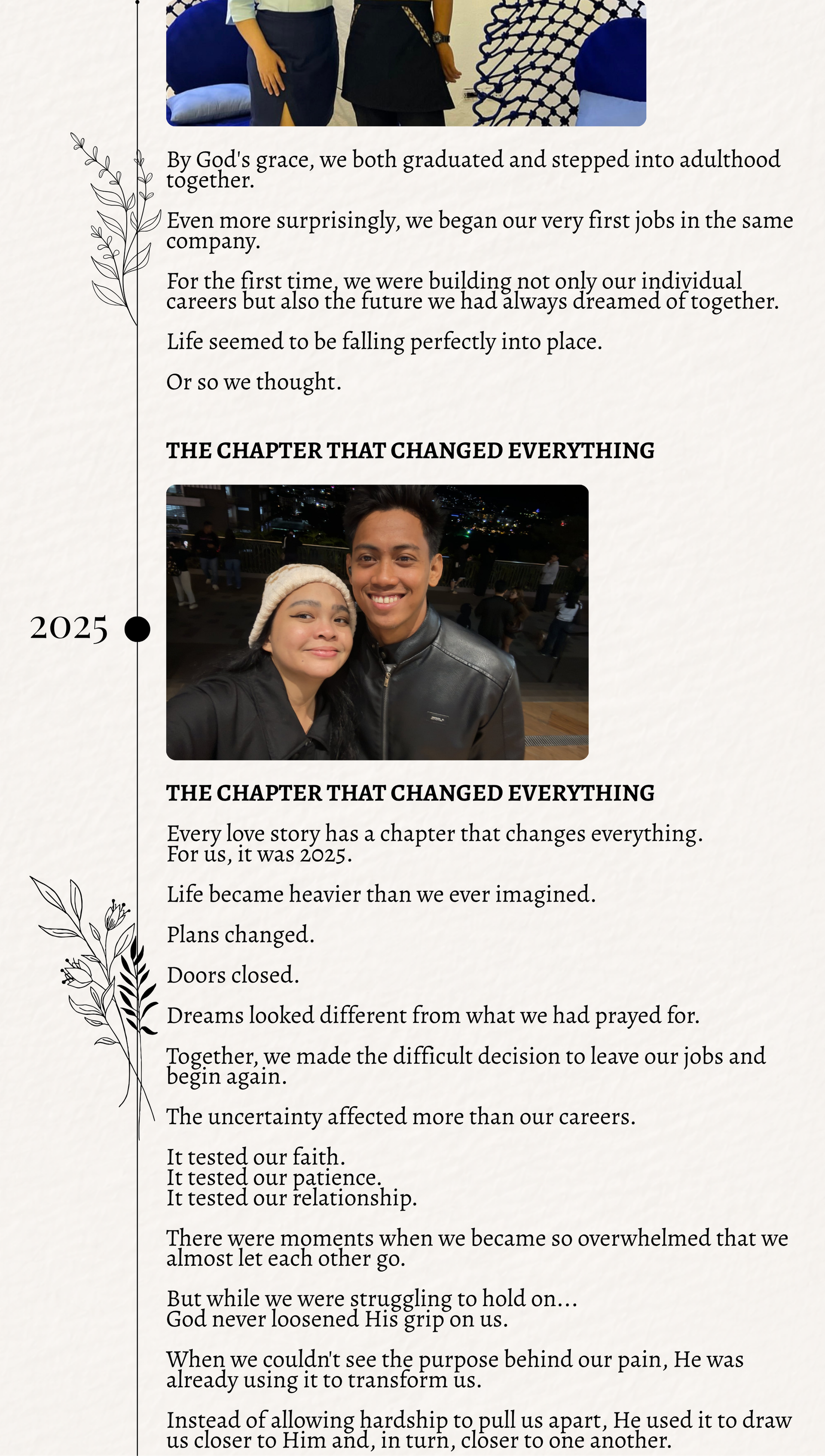 By God's grace, we both graduated and stepped into adulthood together.

Even more surprisingly, we began our very first jobs in the same company.

For the first time, we were building not only our individual careers but also the future we had always dreamed of together.

Life seemed to be falling perfectly into place.

Or so we thought.

THE CHAPTER THAT CHANGED EVERYTHING

2025

THE CHAPTER THAT CHANGED EVERYTHING

Every love story has a chapter that changes everything.
For us, it was 2025.

Life became heavier than we ever imagined.

Plans changed.

Doors closed.

Dreams looked different from what we had prayed for.

Together, we made the difficult decision to leave our jobs and begin again.

The uncertainty affected more than our careers.

It tested our faith.
It tested our patience.
It tested our relationship.

There were moments when we became so overwhelmed that we almost let each other go.

But while we were struggling to hold on...
God never loosened His grip on us.

When we couldn't see the purpose behind our pain, He was already using it to transform us.

Instead of allowing hardship to pull us apart, He used it to draw us closer to Him and, in turn, closer to one another.